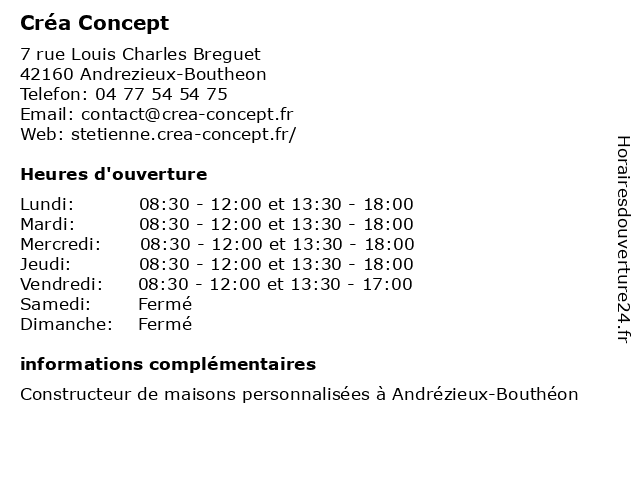 Créa Concept

7 rue Louis Charles Breguet
42160 Andrezieux-Boutheon
Telefon: 04 77 54 54 75
Email: contact@crea-concept.fr
Web: stetienne.crea-concept.fr/

Heures d'ouverture

| | |
|---|---|
| Lundi: | 08:30 - 12:00 et 13:30 - 18:00 |
| Mardi: | 08:30 - 12:00 et 13:30 - 18:00 |
| Mercredi: | 08:30 - 12:00 et 13:30 - 18:00 |
| Jeudi: | 08:30 - 12:00 et 13:30 - 18:00 |
| Vendredi: | 08:30 - 12:00 et 13:30 - 17:00 |
| Samedi: | Fermé |
| Dimanche: | Fermé |

informations complémentaires

Constructeur de maisons personnalisées à Andrézieux-Bouthéon

Horairesdouverture24.fr